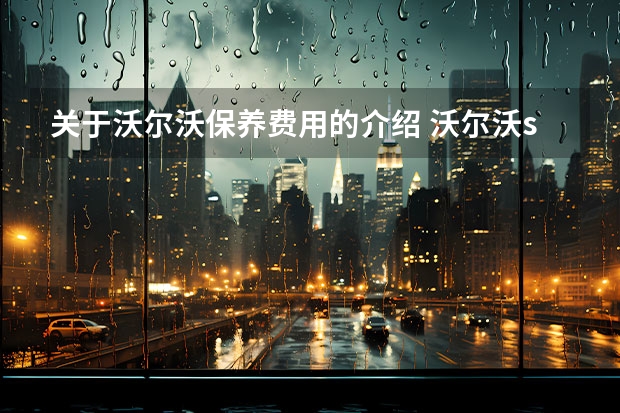 关于沃尔沃保养费用的介绍 沃尔沃s